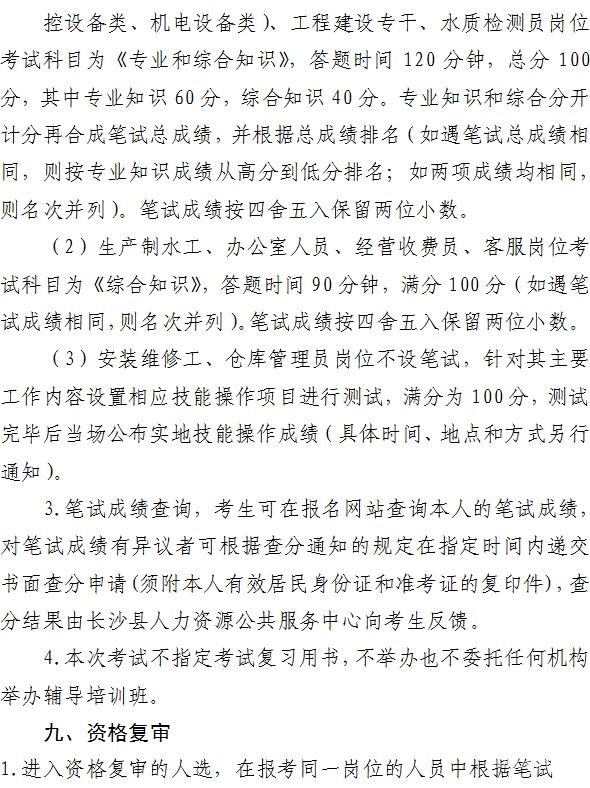 控设备类、机电设备类）、工程建设专干、水质检测员岗位考试科目为《专业和综合知识》，答题时间 120 分钟，总分 100 分，其中专业知识 60 分，综合知识 40 分。专业知识和综合分开计分再合成笔试总成绩，并根据总成绩排名（如遇笔试总成绩相同，则按专业知识成绩从高分到低分排名；如两项成绩均相同，则名次并列）。笔试成绩按四舍五入保留两位小数。

（2）生产制水工、办公室人员、经营收费员、客服岗位考试科目为《综合知识》，答题时间 90 分钟，满分 100 分（如遇笔试成绩相同，则名次并列）。笔试成绩按四舍五入保留两位小数。

（3）安装维修工、仓库管理员岗位不设笔试，针对其主要工作内容设置相应技能操作项目进行测试，满分为 100 分，测试完毕后当场公布实地技能操作成绩（具体时间、地点和方式另行通知）。

3.笔试成绩查询，考生可在报名网站查询本人的笔试成绩，对笔试成绩有异议者可根据查分通知的规定在指定时间内递交书面查分申请(须附本人有效居民身份证和准考证的复印件)，查分结果由长沙县人力资源公共服务中心向考生反馈。

4.本次考试不指定考试复习用书，不举办也不委托任何机构举办辅导培训班。

九、资格复审

1.进入资格复审的人选，在报考同一岗位的人员中根据笔试